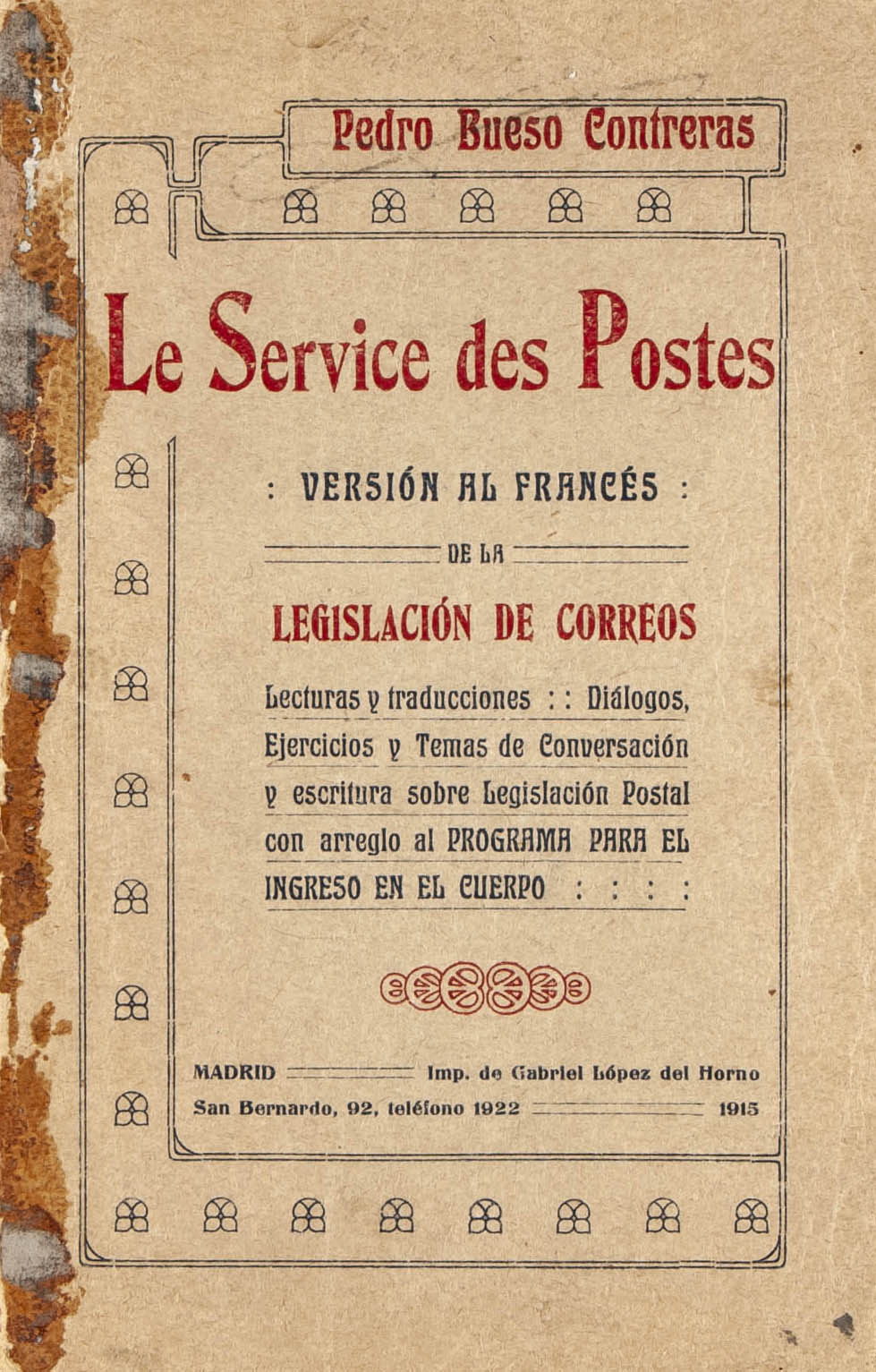 Pedro Bueso Contreras

Le Service des Postes

: VERSIÓN AL FRANCÉS :

DE LA

LEGISLACIÓN DE CORREOS

Lecturas y traducciones : : Diálogos, Ejercicios y Temas de Conversación y escritura sobre Legislación Postal con arreglo al PROGRAMA PARA EL INGRESO EN EL CUERPO : : : :

MADRID Imp. de Gabriel López del Horno
San Bernardo, 92, teléfono 1922 1915